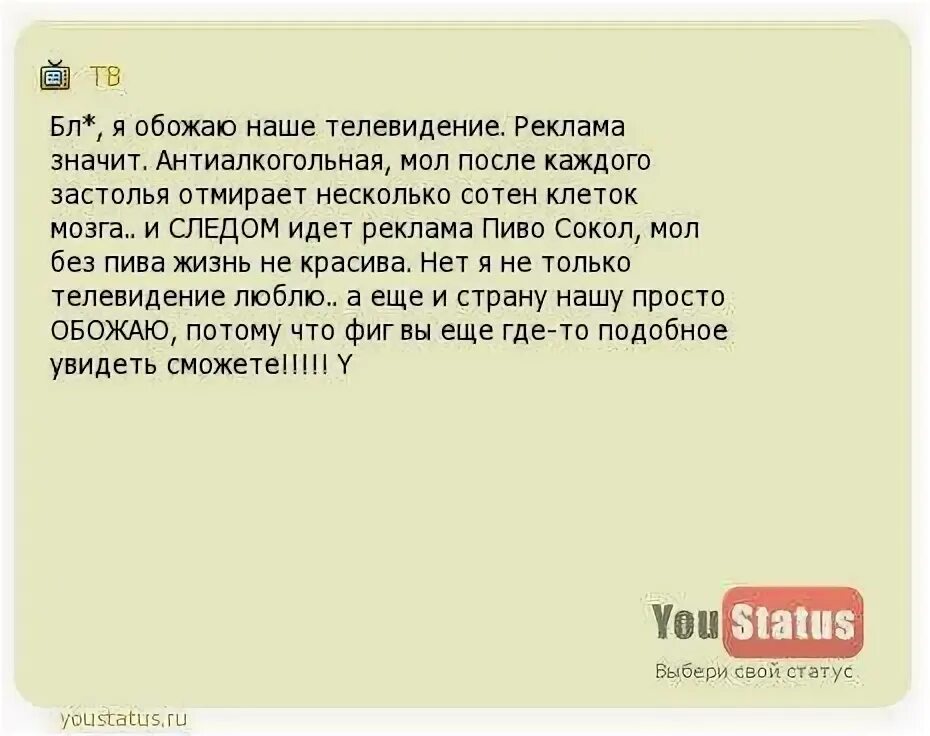 ТВ

Бл*, я обожаю наше телевидение. Реклама значит. Антиалкогольная, мол после каждого застолья отмирает несколько сотен клеток мозга.. и СЛЕДОМ идет реклама Пиво Сокол, мол без пива жизнь не красива. Нет я не только телевидение люблю.. а еще и страну нашу просто ОБОЖАЮ, потому что фиг вы еще где-то подобное увидеть сможете!!!!! Y

You Status
Выбери свой статус

youstatus.ru